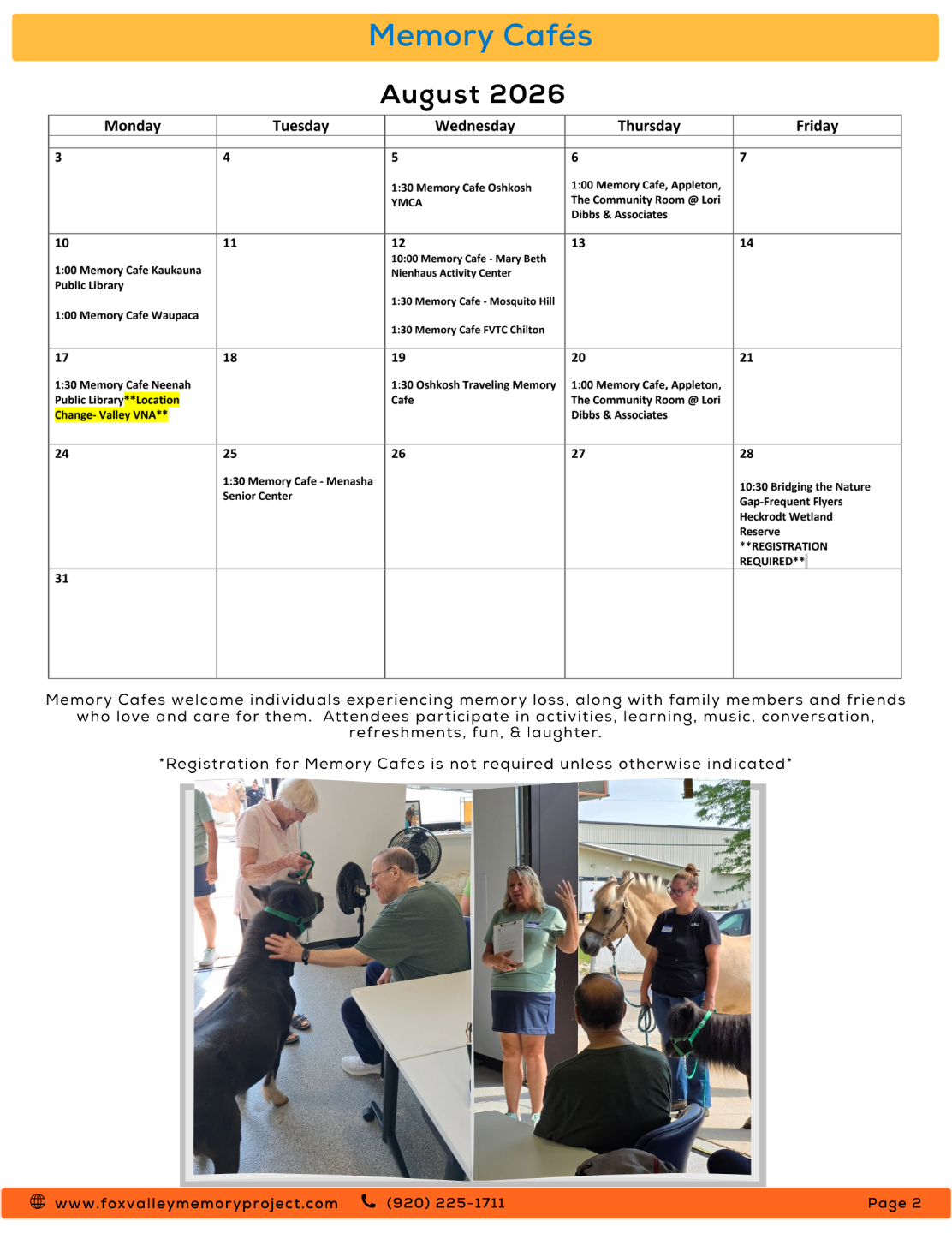 Memory Cafés

August 2026

| Monday | Tuesday | Wednesday | Thursday | Friday |
|---|---|---|---|---|
| | | | | |
| 3 | 4 | 5 1:30 Memory Cafe Oshkosh YMCA | 6 1:00 Memory Cafe, Appleton, The Community Room @ Lori Dibbs & Associates | 7 |
| 10 1:00 Memory Cafe Kaukauna Public Library 1:00 Memory Cafe Waupaca | 11 | 12 10:00 Memory Cafe - Mary Beth Nienhaus Activity Center 1:30 Memory Cafe - Mosquito Hill 1:30 Memory Cafe FVTC Chilton | 13 | 14 |
| 17 1:30 Memory Cafe Neenah Public Library**Location Change- Valley VNA** | 18 | 19 1:30 Oshkosh Traveling Memory Cafe | 20 1:00 Memory Cafe, Appleton, The Community Room @ Lori Dibbs & Associates | 21 |
| 24 | 25 1:30 Memory Cafe - Menasha Senior Center | 26 | 27 | 28 10:30 Bridging the Nature Gap-Frequent Flyers Heckrodt Wetland Reserve **REGISTRATION REQUIRED** |
| 31 | | | | |

Memory Cafes welcome individuals experiencing memory loss, along with family members and friends who love and care for them. Attendees participate in activities, learning, music, conversation, refreshments, fun, & laughter.

*Registration for Memory Cafes is not required unless otherwise indicated*

www.foxvalleymemoryproject.com (920) 225-1711 Page 2